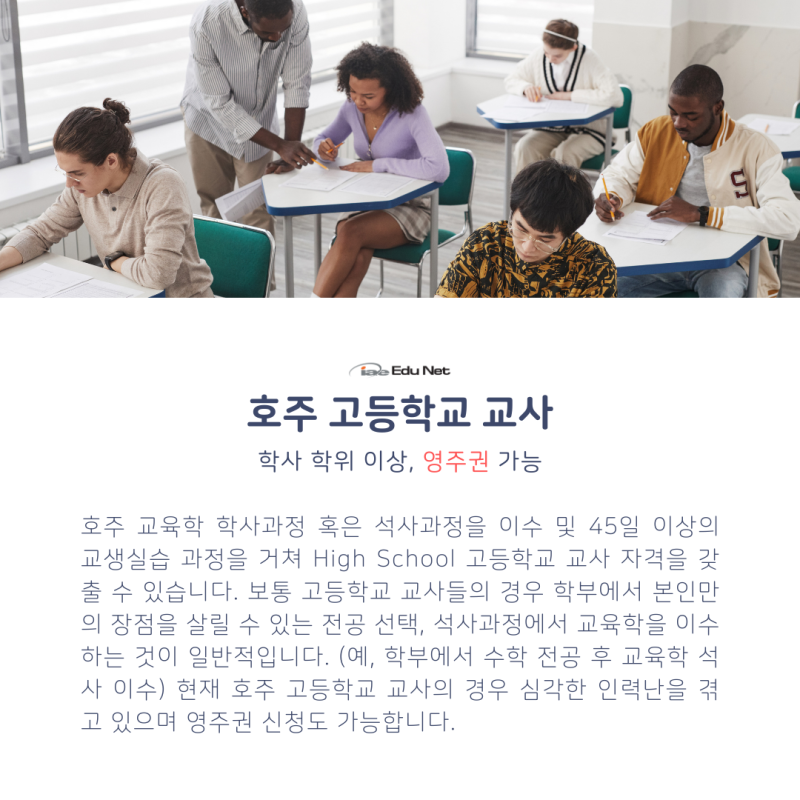 iae Edu Net

호주 고등학교 교사

학사 학위 이상, 영주권 가능

호주 교육학 학사과정 혹은 석사과정을 이수 및 45일 이상의 교생실습 과정을 거쳐 High School 고등학교 교사 자격을 갖출 수 있습니다. 보통 고등학교 교사들의 경우 학부에서 본인만의 장점을 살릴 수 있는 전공 선택, 석사과정에서 교육학을 이수하는 것이 일반적입니다. (예, 학부에서 수학 전공 후 교육학 석사 이수) 현재 호주 고등학교 교사의 경우 심각한 인력난을 겪고 있으며 영주권 신청도 가능합니다.